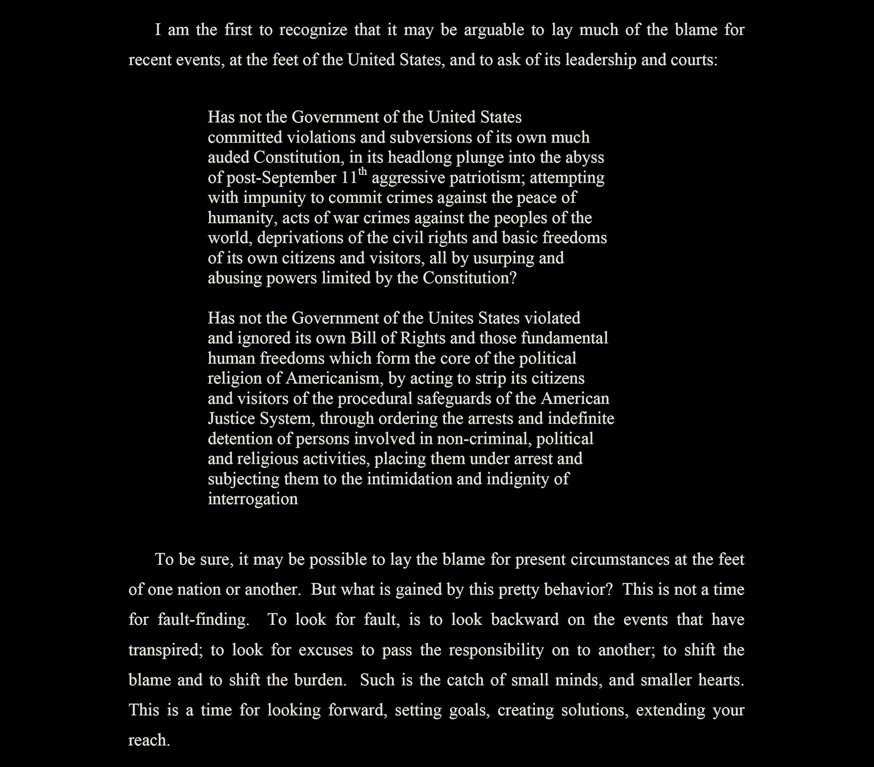 I am the first to recognize that it may be arguable to lay much of the blame for recent events, at the feet of the United States, and to ask of its leadership and courts:

Has not the Government of the United States committed violations and subversions of its own much auded Constitution, in its headlong plunge into the abyss of post-September $11^{th}$ aggressive patriotism; attempting with impunity to commit crimes against the peace of humanity, acts of war crimes against the peoples of the world, deprivations of the civil rights and basic freedoms of its own citizens and visitors, all by usurping and abusing powers limited by the Constitution?

Has not the Government of the Unites States violated and ignored its own Bill of Rights and those fundamental human freedoms which form the core of the political religion of Americanism, by acting to strip its citizens and visitors of the procedural safeguards of the American Justice System, through ordering the arrests and indefinite detention of persons involved in non-criminal, political and religious activities, placing them under arrest and subjecting them to the intimidation and indignity of interrogation

To be sure, it may be possible to lay the blame for present circumstances at the feet of one nation or another. But what is gained by this pretty behavior? This is not a time for fault-finding. To look for fault, is to look backward on the events that have transpired; to look for excuses to pass the responsibility on to another; to shift the blame and to shift the burden. Such is the catch of small minds, and smaller hearts. This is a time for looking forward, setting goals, creating solutions, extending your reach.